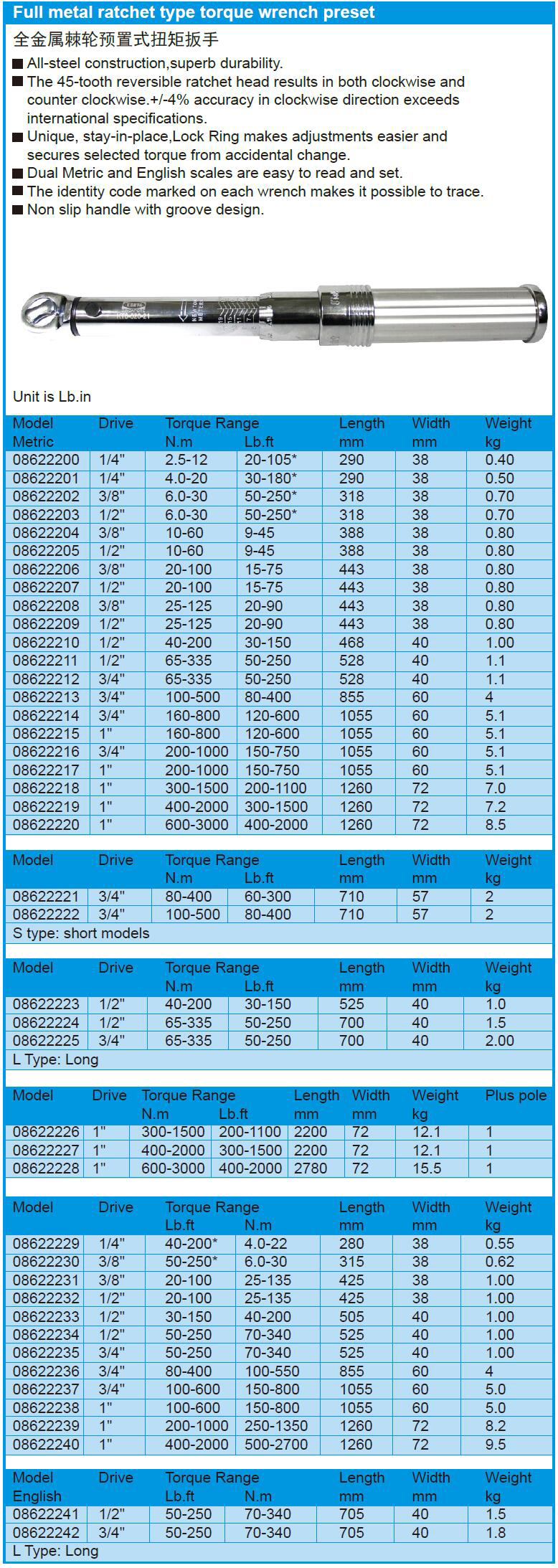 Full metal ratchet type torque wrench preset

全金属棘轮预置式扭矩扳手

■ All-steel construction,superb durability.
■ The 45-tooth reversible ratchet head results in both clockwise and counter clockwise.+/-4% accuracy in clockwise direction exceeds international specifications.
■ Unique, stay-in-place,Lock Ring makes adjustments easier and secures selected torque from accidental change.
■ Dual Metric and English scales are easy to read and set.
■ The identity code marked on each wrench makes it possible to trace.
■ Non slip handle with groove design.

Unit is Lb.in

| Model Metric | Drive | Torque Range N.m | Lb.ft | Length mm | Width mm | Weight kg |
|---|---|---|---|---|---|---|
| 08622200 | 1/4" | 2.5-12 | 20-105* | 290 | 38 | 0.40 |
| 08622201 | 1/4" | 4.0-20 | 30-180* | 290 | 38 | 0.50 |
| 08622202 | 3/8" | 6.0-30 | 50-250* | 318 | 38 | 0.70 |
| 08622203 | 1/2" | 6.0-30 | 50-250* | 318 | 38 | 0.70 |
| 08622204 | 3/8" | 10-60 | 9-45 | 388 | 38 | 0.80 |
| 08622205 | 1/2" | 10-60 | 9-45 | 388 | 38 | 0.80 |
| 08622206 | 3/8" | 20-100 | 15-75 | 443 | 38 | 0.80 |
| 08622207 | 1/2" | 20-100 | 15-75 | 443 | 38 | 0.80 |
| 08622208 | 3/8" | 25-125 | 20-90 | 443 | 38 | 0.80 |
| 08622209 | 1/2" | 25-125 | 20-90 | 443 | 38 | 0.80 |
| 08622210 | 1/2" | 40-200 | 30-150 | 468 | 40 | 1.00 |
| 08622211 | 1/2" | 65-335 | 50-250 | 528 | 40 | 1.1 |
| 08622212 | 3/4" | 65-335 | 50-250 | 528 | 40 | 1.1 |
| 08622213 | 3/4" | 100-500 | 80-400 | 855 | 60 | 4 |
| 08622214 | 3/4" | 160-800 | 120-600 | 1055 | 60 | 5.1 |
| 08622215 | 1" | 160-800 | 120-600 | 1055 | 60 | 5.1 |
| 08622216 | 3/4" | 200-1000 | 150-750 | 1055 | 60 | 5.1 |
| 08622217 | 1" | 200-1000 | 150-750 | 1055 | 60 | 5.1 |
| 08622218 | 1" | 300-1500 | 200-1100 | 1260 | 72 | 7.0 |
| 08622219 | 1" | 400-2000 | 300-1500 | 1260 | 72 | 7.2 |
| 08622220 | 1" | 600-3000 | 400-2000 | 1260 | 72 | 8.5 |

| Model | Drive | Torque Range N.m | Lb.ft | Length mm | Width mm | Weight kg |
|---|---|---|---|---|---|---|
| 08622221 | 3/4" | 80-400 | 60-300 | 710 | 57 | 2 |
| 08622222 | 3/4" | 100-500 | 80-400 | 710 | 57 | 2 |

S type: short models

| Model | Drive | Torque Range N.m | Lb.ft | Length mm | Width mm | Weight kg |
|---|---|---|---|---|---|---|
| 08622223 | 1/2" | 40-200 | 30-150 | 525 | 40 | 1.0 |
| 08622224 | 1/2" | 65-335 | 50-250 | 700 | 40 | 1.5 |
| 08622225 | 3/4" | 65-335 | 50-250 | 700 | 40 | 2.00 |

L Type: Long

| Model | Drive | Torque Range N.m | Lb.ft | Length mm | Width mm | Weight kg | Plus pole |
|---|---|---|---|---|---|---|---|
| 08622226 | 1" | 300-1500 | 200-1100 | 2200 | 72 | 12.1 | 1 |
| 08622227 | 1" | 400-2000 | 300-1500 | 2200 | 72 | 12.1 | 1 |
| 08622228 | 1" | 600-3000 | 400-2000 | 2780 | 72 | 15.5 | 1 |

| Model | Drive | Torque Range Lb.ft | N.m | Length mm | Width mm | Weight kg |
|---|---|---|---|---|---|---|
| 08622229 | 1/4" | 40-200* | 4.0-22 | 280 | 38 | 0.55 |
| 08622230 | 3/8" | 50-250* | 6.0-30 | 315 | 38 | 0.62 |
| 08622231 | 3/8" | 20-100 | 25-135 | 425 | 38 | 1.00 |
| 08622232 | 1/2" | 20-100 | 25-135 | 425 | 38 | 1.00 |
| 08622233 | 1/2" | 30-150 | 40-200 | 505 | 40 | 1.00 |
| 08622234 | 1/2" | 50-250 | 70-340 | 525 | 40 | 1.00 |
| 08622235 | 3/4" | 50-250 | 70-340 | 525 | 40 | 1.00 |
| 08622236 | 3/4" | 80-400 | 100-550 | 855 | 60 | 4 |
| 08622237 | 3/4" | 100-600 | 150-800 | 1055 | 60 | 5.0 |
| 08622238 | 1" | 100-600 | 150-800 | 1055 | 60 | 5.0 |
| 08622239 | 1" | 200-1000 | 250-1350 | 1260 | 72 | 8.2 |
| 08622240 | 1" | 400-2000 | 500-2700 | 1260 | 72 | 9.5 |

| Model English | Drive | Torque Range Lb.ft | N.m | Length mm | Width mm | Weight kg |
|---|---|---|---|---|---|---|
| 08622241 | 1/2" | 50-250 | 70-340 | 705 | 40 | 1.5 |
| 08622242 | 3/4" | 50-250 | 70-340 | 705 | 40 | 1.8 |

L Type: Long